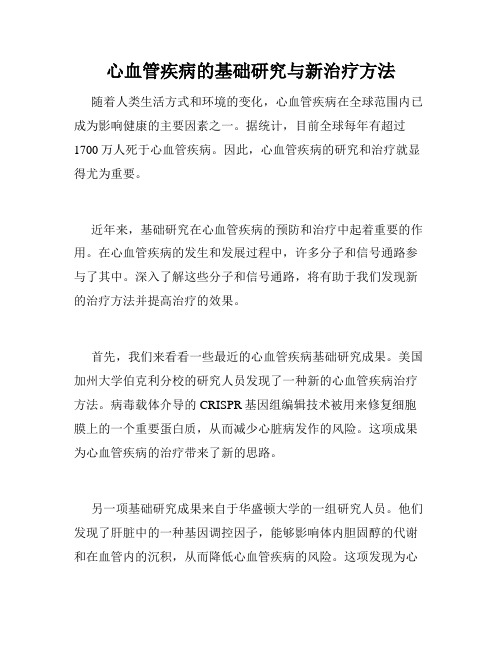 心血管疾病的基础研究与新治疗方法

随着人类生活方式和环境的变化，心血管疾病在全球范围内已成为影响健康的主要因素之一。据统计，目前全球每年有超过1700万人死于心血管疾病。因此，心血管疾病的研究和治疗就显得尤为重要。

近年来，基础研究在心血管疾病的预防和治疗中起着重要的作用。在心血管疾病的发生和发展过程中，许多分子和信号通路参与了其中。深入了解这些分子和信号通路，将有助于我们发现新的治疗方法并提高治疗的效果。

首先，我们来看看一些最近的心血管疾病基础研究成果。美国加州大学伯克利分校的研究人员发现了一种新的心血管疾病治疗方法。病毒载体介导的CRISPR基因组编辑技术被用来修复细胞膜上的一个重要蛋白质，从而减少心脏病发作的风险。这项成果为心血管疾病的治疗带来了新的思路。

另一项基础研究成果来自于华盛顿大学的一组研究人员。他们发现了肝脏中的一种基因调控因子，能够影响体内胆固醇的代谢和在血管内的沉积，从而降低心血管疾病的风险。这项发现为心